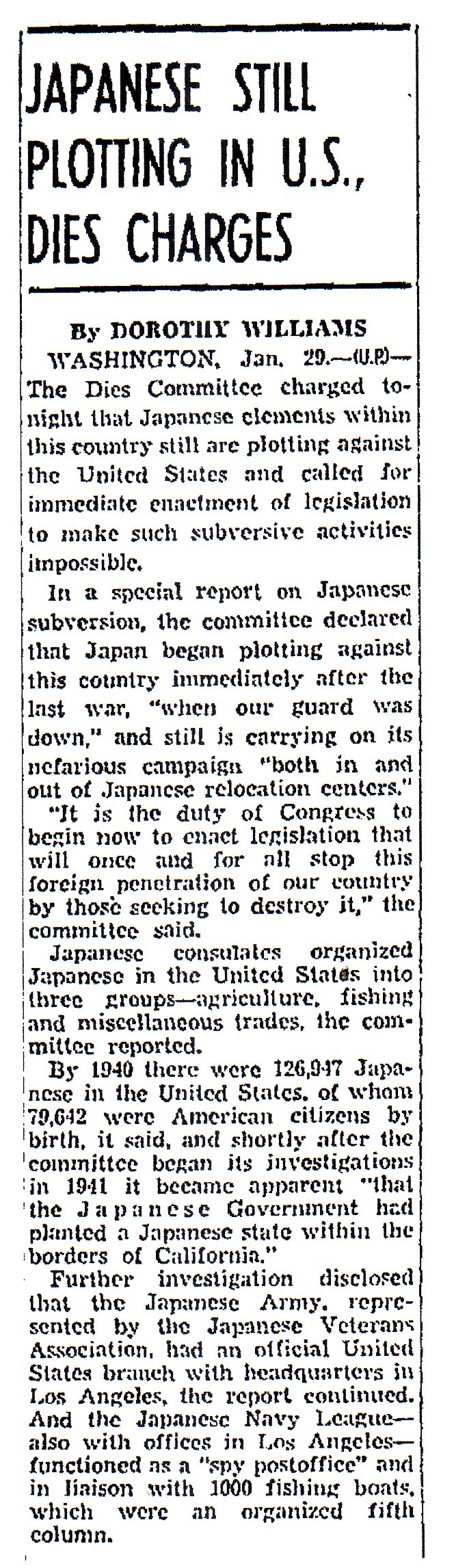 JAPANESE STILL PLOTTING IN U.S., DIES CHARGES

By DOROTHY WILLIAMS

WASHINGTON, Jan. 29.—(U.P.)—The Dies Committee charged tonight that Japanese elements within this country still are plotting against the United States and called for immediate enactment of legislation to make such subversive activities impossible.

In a special report on Japanese subversion, the committee declared that Japan began plotting against this country immediately after the last war, "when our guard was down," and still is carrying on its nefarious campaign "both in and out of Japanese relocation centers."

"It is the duty of Congress to begin now to enact legislation that will once and for all stop this foreign penetration of our country by those seeking to destroy it," the committee said.

Japanese consulates organized Japanese in the United States into three groups—agriculture, fishing and miscellaneous trades, the committee reported.

By 1940 there were 126,947 Japanese in the United States, of whom 79,642 were American citizens by birth, it said, and shortly after the committee began its investigations in 1941 it became apparent "that the Japanese Government had planted a Japanese state within the borders of California."

Further investigation disclosed that the Japanese Army, represented by the Japanese Veterans Association, had an official United States branch with headquarters in Los Angeles, the report continued. And the Japanese Navy League—also with offices in Los Angeles—functioned as a "spy postoffice" and in liaison with 1000 fishing boats, which were an organized fifth column.